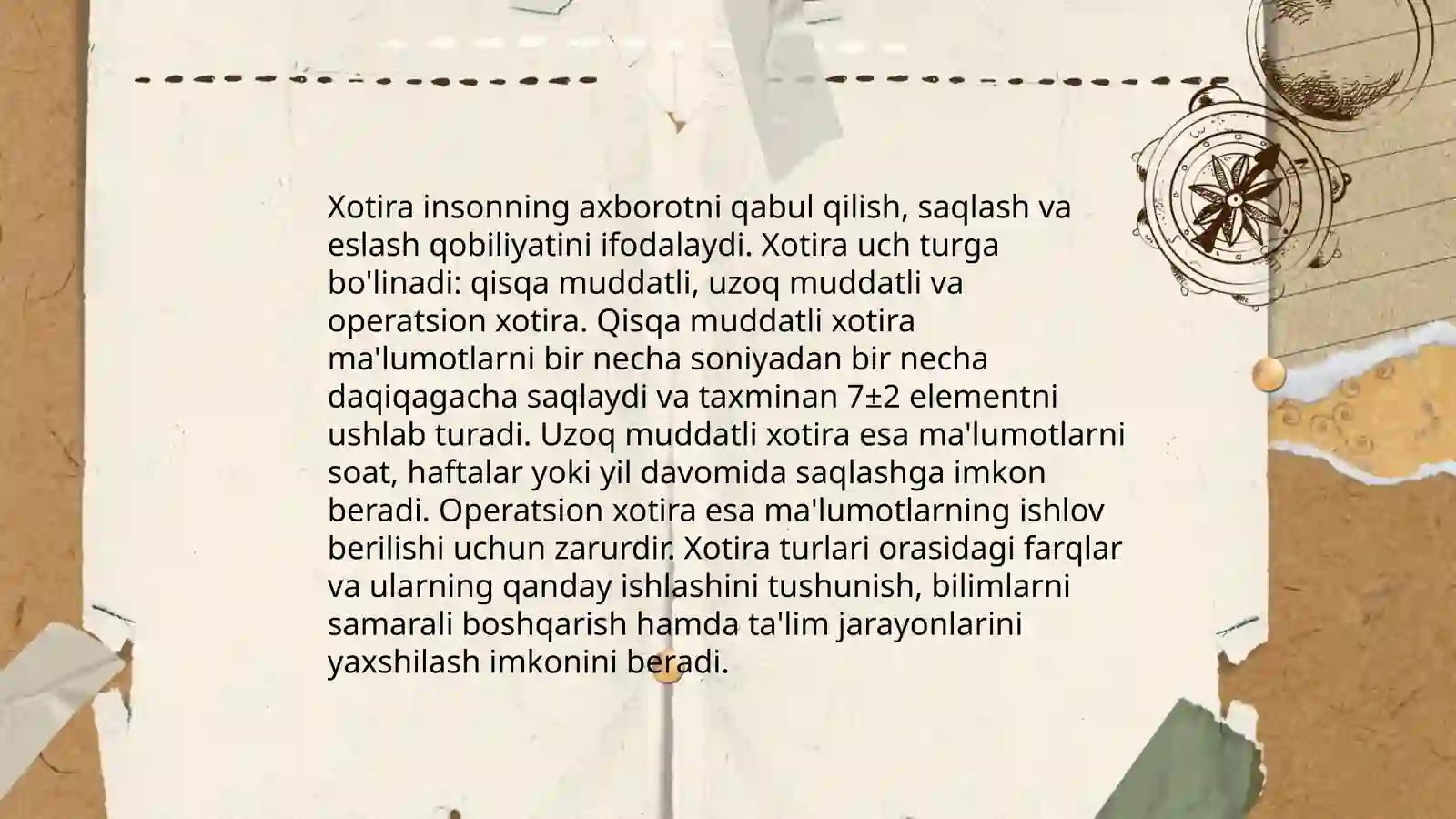 Xotira insonning axborotni qabul qilish, saqlash va eslash qobiliyatini ifodalaydi. Xotira uch turga bo'linadi: qisqa muddatli, uzoq muddatli va operatsion xotira. Qisqa muddatli xotira ma'lumotlarni bir necha soniyadan bir necha daqiqagacha saqlaydi va taxminan 7±2 elementni ushlab turadi. Uzoq muddatli xotira esa ma'lumotlarni soat, haftalar yoki yil davomida saqlashga imkon beradi. Operatsion xotira esa ma'lumotlarning ishlov berilishi uchun zarurdir. Xotira turlari orasidagi farqlar va ularning qanday ishlashini tushunish, bilimlarni samarali boshqarish hamda ta'lim jarayonlarini yaxshilash imkonini beradi.